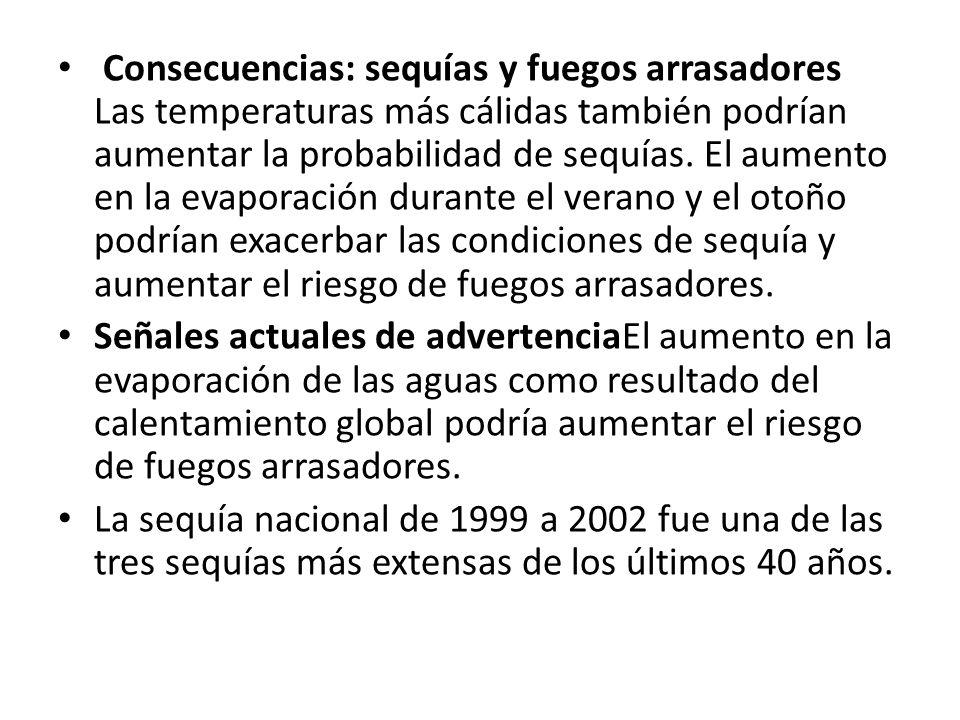 • Consecuencias: sequías y fuegos arrasadores Las temperaturas más cálidas también podrían aumentar la probabilidad de sequías. El aumento en la evaporación durante el verano y el otoño podrían exacerbar las condiciones de sequía y aumentar el riesgo de fuegos arrasadores.

• Señales actuales de advertenciaEl aumento en la evaporación de las aguas como resultado del calentamiento global podría aumentar el riesgo de fuegos arrasadores.

• La sequía nacional de 1999 a 2002 fue una de las tres sequías más extensas de los últimos 40 años.